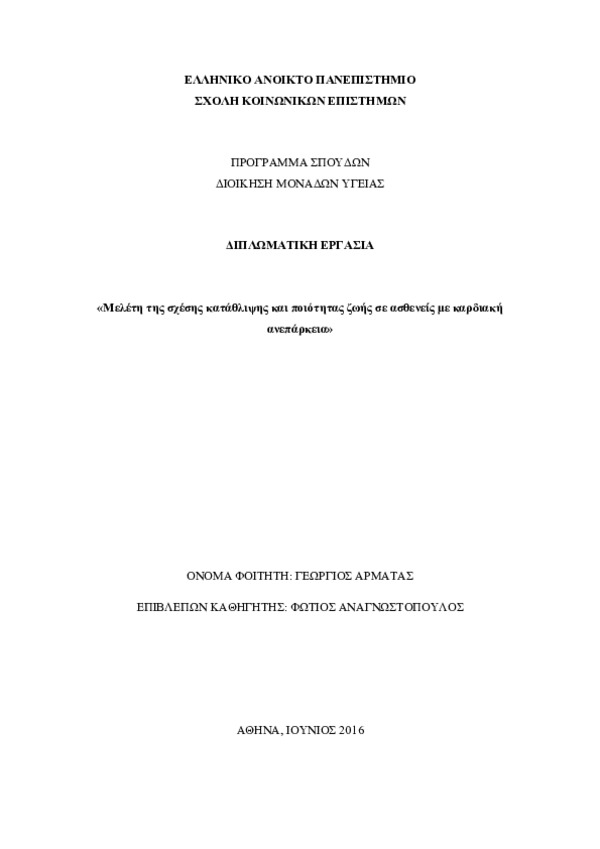 ΕΛΛΗΝΙΚΟ ΑΝΟΙΚΤΟ ΠΑΝΕΠΙΣΤΗΜΙΟ
ΣΧΟΛΗ ΚΟΙΝΩΝΙΚΩΝ ΕΠΙΣΤΗΜΩΝ

ΠΡΟΓΡΑΜΜΑ ΣΠΟΥΔΩΝ
ΔΙΟΙΚΗΣΗ ΜΟΝΑΔΩΝ ΥΓΕΙΑΣ

ΔΙΠΛΩΜΑΤΙΚΗ ΕΡΓΑΣΙΑ

«Μελέτη της σχέσης κατάθλιψης και ποιότητας ζωής σε ασθενείς με καρδιακή ανεπάρκεια»

ΟΝΟΜΑ ΦΟΙΤΗΤΗ: ΓΕΩΡΓΙΟΣ ΑΡΜΑΤΑΣ

ΕΠΙΒΛΕΠΩΝ ΚΑΘΗΓΗΤΗΣ: ΦΩΤΙΟΣ ΑΝΑΓΝΩΣΤΟΠΟΥΛΟΣ

ΑΘΗΝΑ, ΙΟΥΝΙΟΣ 2016